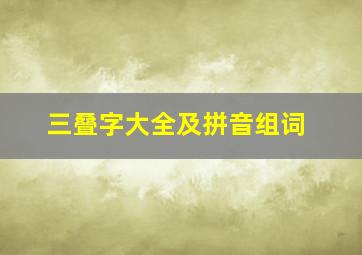 三叠字大全及拼音组词